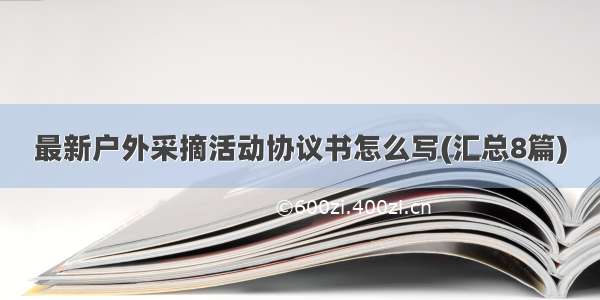 最新户外采摘活动协议书怎么写(汇总8篇)

©600zi.400zi.cn